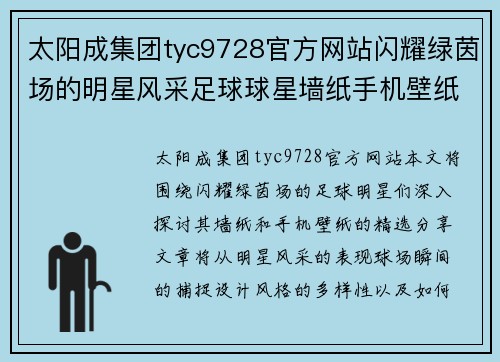 太阳成集团tyc9728官方网站闪耀绿茵场的明星风采足球球星墙纸手机壁纸

太阳成集团tyc9728官方网站本文将围绕闪耀绿茵场的足球明星们深入探讨其墙纸和手机壁纸的精选分享文章将从明星风采的表现球场瞬间的捕捉设计风格的多样性以及如何